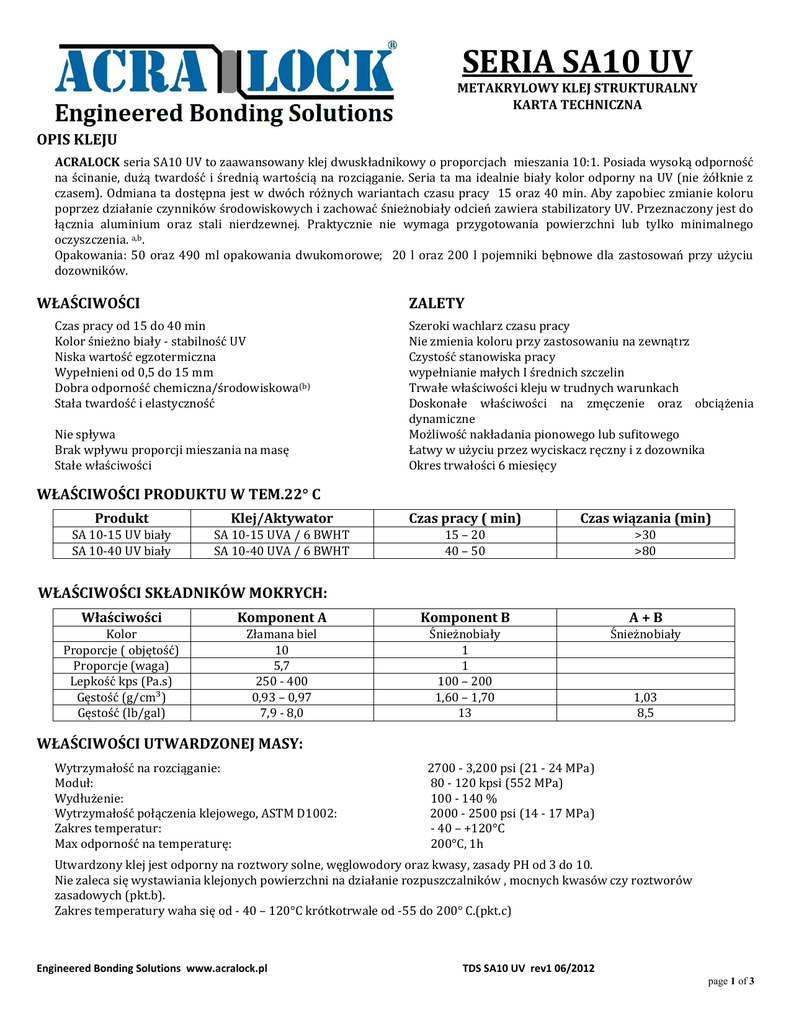 ACRALOCK®
Engineered Bonding Solutions

SERIA SA10 UV
METAKRYLOWY KLEJ STRUKTURALNY
KARTA TECHNICZNA

OPIS KLEJU

ACRALOCK seria SA10 UV to zaawansowany klej dwuskładnikowy o proporcjach mieszania 10:1. Posiada wysoką odporność na ścinanie, dużą twardość i średnią wartością na rozciąganie. Seria ta ma idealnie biały kolor odporny na UV (nie żółknie z czasem). Odmiana ta dostępna jest w dwóch różnych wariantach czasu pracy 15 oraz 40 min. Aby zapobiec zmianie koloru poprzez działanie czynników środowiskowych i zachować śnieżnobiały odcień zawiera stabilizatory UV. Przeznaczony jest do łącznia aluminium oraz stali nierdzewnej. Praktycznie nie wymaga przygotowania powierzchni lub tylko minimalnego oczyszczenia. a,b.
Opakowania: 50 oraz 490 ml opakowania dwukomorowe; 20 l oraz 200 l pojemniki bębnowe dla zastosowań przy użyciu dozowników.

WŁAŚCIWOŚCI

Czas pracy od 15 do 40 min
Kolor śnieżno biały - stabilność UV
Niska wartość egzotermiczna
Wypełnieni od 0,5 do 15 mm
Dobra odporność chemiczna/środowiskowa(b)
Stała twardość i elastyczność

Nie spływa
Brak wpływu proporcji mieszania na masę
Stałe właściwości

ZALETY

Szeroki wachlarz czasu pracy
Nie zmienia koloru przy zastosowaniu na zewnątrz
Czystość stanowiska pracy
wypełnianie małych I średnich szczelin
Trwałe właściwości kleju w trudnych warunkach
Doskonałe właściwości na zmęczenie oraz obciążenia dynamiczne
Możliwość nakładania pionowego lub sufitowego
Łatwy w użyciu przez wyciskacz ręczny i z dozownika
Okres trwałości 6 miesięcy

WŁAŚCIWOŚCI PRODUKTU W TEM.22° C

| Produkt | Klej/Aktywator | Czas pracy ( min) | Czas wiązania (min) |
|---|---|---|---|
| SA 10-15 UV biały | SA 10-15 UVA / 6 BWHT | 15 – 20 | >30 |
| SA 10-40 UV biały | SA 10-40 UVA / 6 BWHT | 40 – 50 | >80 |

WŁAŚCIWOŚCI SKŁADNIKÓW MOKRYCH:

| Właściwości | Komponent A | Komponent B | A + B |
|---|---|---|---|
| Kolor | Złamana biel | Śnieżnobiały | Śnieżnobiały |
| Proporcje ( objętość) | 10 | 1 | |
| Proporcje (waga) | 5,7 | 1 | |
| Lepkość kps (Pa.s) | 250 - 400 | 100 – 200 | |
| Gęstość (g/cm$^3$) | 0,93 – 0,97 | 1,60 – 1,70 | 1,03 |
| Gęstość (lb/gal) | 7,9 - 8,0 | 13 | 8,5 |

WŁAŚCIWOŚCI UTWARDZONEJ MASY:

Wytrzymałość na rozciąganie: 2700 - 3,200 psi (21 - 24 MPa)
Moduł: 80 - 120 kpsi (552 MPa)
Wydłużenie: 100 - 140 %
Wytrzymałość połączenia klejowego, ASTM D1002: 2000 - 2500 psi (14 - 17 MPa)
Zakres temperatur: - 40 – +120°C
Max odporność na temperaturę: 200°C, 1h

Utwardzony klej jest odporny na roztwory solne, węglowodory oraz kwasy, zasady PH od 3 do 10.
Nie zaleca się wystawiania klejonych powierzchni na działanie rozpuszczalników , mocnych kwasów czy roztworów zasadowych (pkt.b).
Zakres temperatury waha się od - 40 – 120°C krótkotrwale od -55 do 200° C.(pkt.c)

Engineered Bonding Solutions www.acralock.pl TDS SA10 UV rev1 06/2012

page 1 of 3